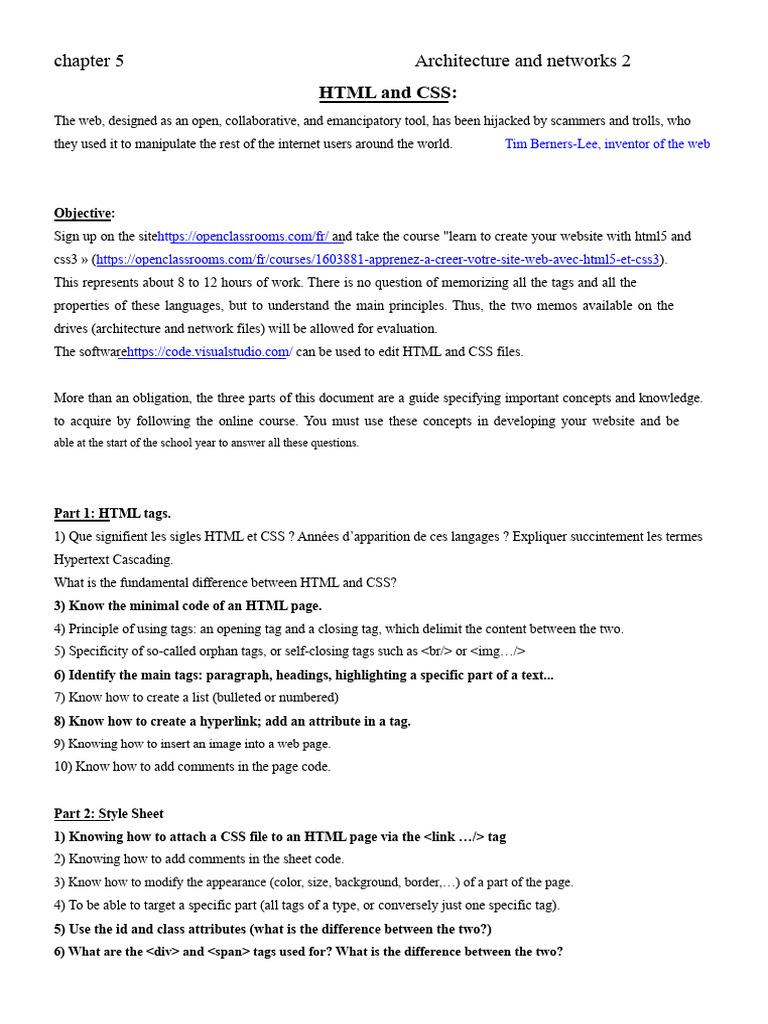 chapter 5 Architecture and networks 2

HTML and CSS:

The web, designed as an open, collaborative, and emancipatory tool, has been hijacked by scammers and trolls, who they used it to manipulate the rest of the internet users around the world. Tim Berners-Lee, inventor of the web

Objective:
Sign up on the sitehttps://openclassrooms.com/fr/ and take the course "learn to create your website with html5 and css3 » (https://openclassrooms.com/fr/courses/1603881-apprenez-a-creer-votre-site-web-avec-html5-et-css3).
This represents about 8 to 12 hours of work. There is no question of memorizing all the tags and all the properties of these languages, but to understand the main principles. Thus, the two memos available on the drives (architecture and network files) will be allowed for evaluation.
The softwarehttps://code.visualstudio.com/ can be used to edit HTML and CSS files.

More than an obligation, the three parts of this document are a guide specifying important concepts and knowledge. to acquire by following the online course. You must use these concepts in developing your website and be able at the start of the school year to answer all these questions.

Part 1: HTML tags.
1) Que signifient les sigles HTML et CSS ? Années d'apparition de ces langages ? Expliquer succintement les termes Hypertext Cascading.
What is the fundamental difference between HTML and CSS?
3) Know the minimal code of an HTML page.
4) Principle of using tags: an opening tag and a closing tag, which delimit the content between the two.
5) Specificity of so-called orphan tags, or self-closing tags such as <br/> or <img…/>
6) Identify the main tags: paragraph, headings, highlighting a specific part of a text...
7) Know how to create a list (bulleted or numbered)
8) Know how to create a hyperlink; add an attribute in a tag.
9) Knowing how to insert an image into a web page.
10) Know how to add comments in the page code.

Part 2: Style Sheet
1) Knowing how to attach a CSS file to an HTML page via the <link …/> tag
2) Knowing how to add comments in the sheet code.
3) Know how to modify the appearance (color, size, background, border,…) of a part of the page.
4) To be able to target a specific part (all tags of a type, or conversely just one specific tag).
5) Use the id and class attributes (what is the difference between the two?)
6) What are the <div> and <span> tags used for? What is the difference between the two?